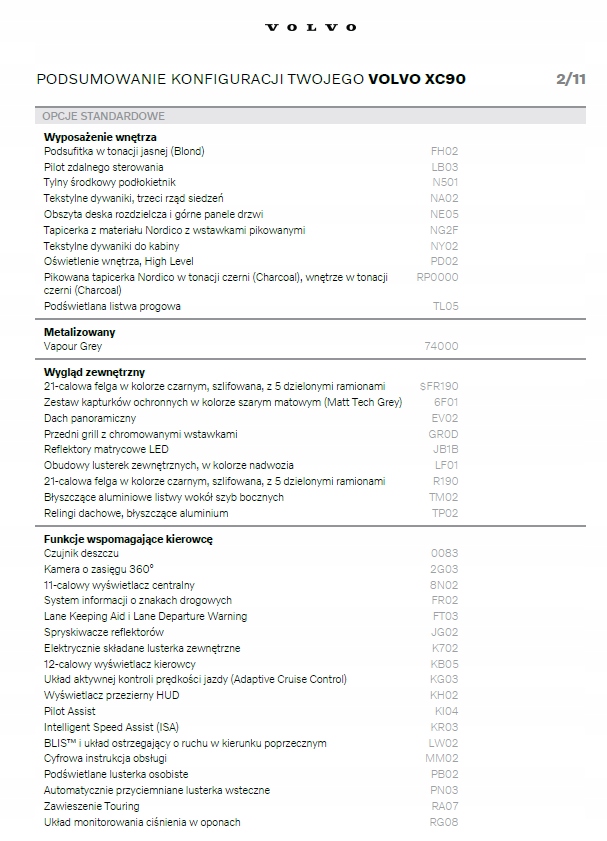 VOLVO

PODSUMOWANIE KONFIGURACJI TWOJEGO **VOLVO XC90** 2/11

OPCJE STANDARDOWE

**Wyposażenie wnętrza**

| | |
|---|---|
| Podsufitka w tonacji jasnej (Blond) | FH02 |
| Pilot zdalnego sterowania | LB03 |
| Tylny środkowy podłokietnik | N501 |
| Tekstylne dywaniki, trzeci rząd siedzeń | NA02 |
| Obszyta deska rozdzielcza i górne panele drzwi | NE05 |
| Tapicerka z materiału Nordico z wstawkami pikowanymi | NG2F |
| Tekstylne dywaniki do kabiny | NY02 |
| Oświetlenie wnętrza, High Level | PD02 |
| Pikowana tapicerka Nordico w tonacji czerni (Charcoal), wnętrze w tonacji czerni (Charcoal) | RP0000 |
| Podświetlana listwa progowa | TL05 |

**Metalizowany**

| | |
|---|---|
| Vapour Grey | 74000 |

**Wygląd zewnętrzny**

| | |
|---|---|
| 21-calowa felga w kolorze czarnym, szlifowana, z 5 dzielonymi ramionami | SFR190 |
| Zestaw kapturków ochronnych w kolorze szarym matowym (Matt Tech Grey) | 6F01 |
| Dach panoramiczny | EV02 |
| Przedni grill z chromowanymi wstawkami | GR0D |
| Reflektory matrycowe LED | JB1B |
| Obudowy lusterek zewnętrznych, w kolorze nadwozia | LF01 |
| 21-calowa felga w kolorze czarnym, szlifowana, z 5 dzielonymi ramionami | R190 |
| Błyszczące aluminiowe listwy wokół szyb bocznych | TM02 |
| Relingi dachowe, błyszczące aluminium | TP02 |

**Funkcje wspomagające kierowcę**

| | |
|---|---|
| Czujnik deszczu | 0083 |
| Kamera o zasięgu 360° | 2G03 |
| 11-calowy wyświetlacz centralny | 8N02 |
| System informacji o znakach drogowych | FR02 |
| Lane Keeping Aid i Lane Departure Warning | FT03 |
| Spryskiwacze reflektorów | JG02 |
| Elektrycznie składane lusterka zewnętrzne | K702 |
| 12-calowy wyświetlacz kierowcy | KB05 |
| Układ aktywnej kontroli prędkości jazdy (Adaptive Cruise Control) | KG03 |
| Wyświetlacz przezierny HUD | KH02 |
| Pilot Assist | KI04 |
| Intelligent Speed Assist (ISA) | KR03 |
| BLIS™ i układ ostrzegający o ruchu w kierunku poprzecznym | LW02 |
| Cyfrowa instrukcja obsługi | MM02 |
| Podświetlane lusterka osobiste | PB02 |
| Automatycznie przyciemniane lusterka wsteczne | PN03 |
| Zawieszenie Touring | RA07 |
| Układ monitorowania ciśnienia w oponach | RG08 |